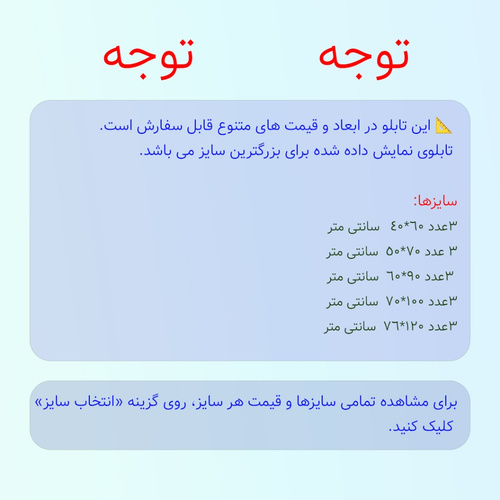 توجه توجه

📐 این تابلو در ابعاد و قیمت های متنوع قابل سفارش است.
تابلوی نمایش داده شده برای بزرگترین سایز می باشد.

سایزها:
۳عدد ۶۰*۴۰ سانتی متر
۳ عدد ۷۰*۵۰ سانتی متر
۳عدد ۹۰*۶۰ سانتی متر
۳عدد ۱۰۰*۷۰ سانتی متر
۳عدد ۱۲۰*۷۶ سانتی متر

برای مشاهده تمامی سایزها و قیمت هر سایز، روی گزینه «انتخاب سایز» کلیک کنید.